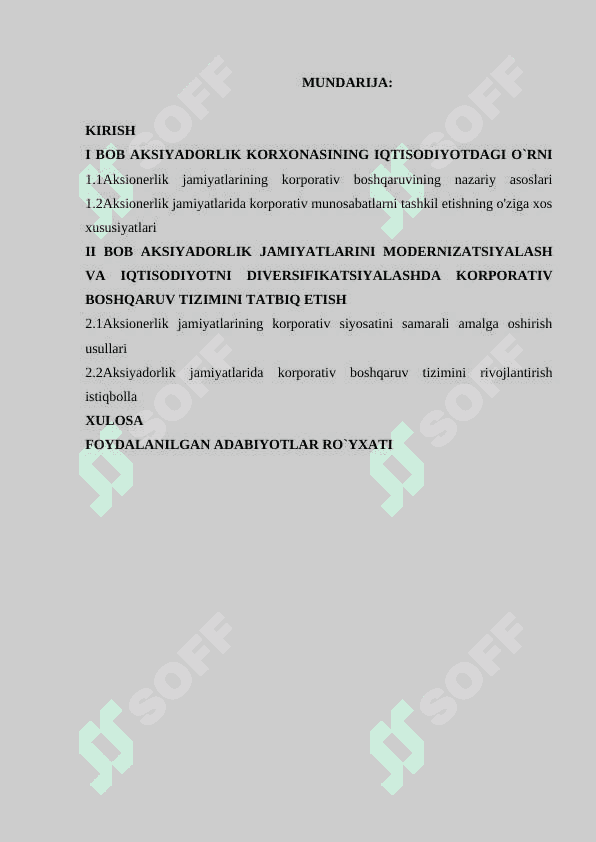 MUNDARIJA:

KIRISH

I BOB AKSIYADORLIK KORXONASINING IQTISODIYOTDAGI O`RNI

1.1Aksionerlik jamiyatlarining korporativ boshqaruvining nazariy asoslari

1.2Aksionerlik jamiyatlarida korporativ munosabatlarni tashkil etishning o'ziga xos xususiyatlari

II BOB AKSIYADORLIK JAMIYATLARINI MODERNIZATSIYALASH VA IQTISODIYOTNI DIVERSIFIKATSIYALASHDA KORPORATIV BOSHQARUV TIZIMINI TATBIQ ETISH

2.1Aksionerlik jamiyatlarining korporativ siyosatini samarali amalga oshirish usullari

2.2Aksiyadorlik jamiyatlarida korporativ boshqaruv tizimini rivojlantirish istiqbolla

XULOSA

FOYDALANILGAN ADABIYOTLAR RO`YXATI

SOFF SOFF SOFF SOFF SOFF SOFF